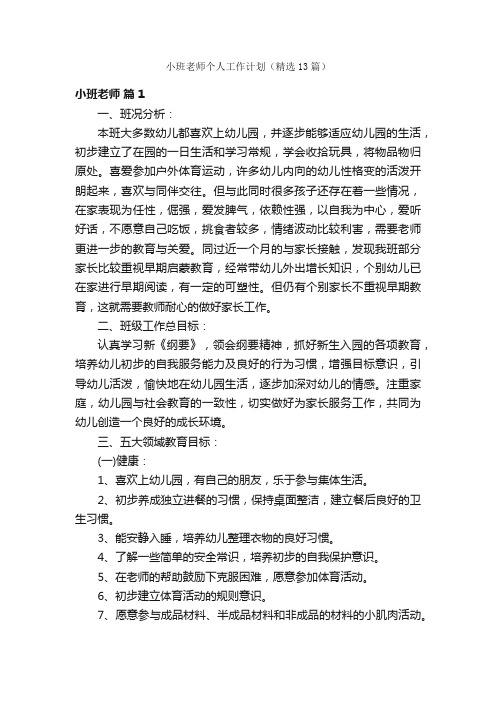 小班老师个人工作计划（精选13篇）

小班老师 篇1

一、班况分析：

本班大多数幼儿都喜欢上幼儿园，并逐步能够适应幼儿园的生活，初步建立了在园的一日生活和学习常规，学会收拾玩具，将物品物归原处。喜爱参加户外体育运动，许多幼儿内向的幼儿性格变的活泼开朗起来，喜欢与同伴交往。但与此同时很多孩子还存在着一些情况，在家表现为任性，倔强，爱发脾气，依赖性强，以自我为中心，爱听好话，不愿意自己吃饭，挑食者较多，情绪波动比较利害，需要老师更进一步的教育与关爱。同过近一个月的与家长接触，发现我班部分家长比较重视早期启蒙教育，经常带幼儿外出增长知识，个别幼儿已在家进行早期阅读，有一定的可塑性。但仍有个别家长不重视早期教育，这就需要教师耐心的做好家长工作。

二、班级工作总目标：

认真学习新《纲要》，领会纲要精神，抓好新生入园的各项教育，培养幼儿初步的自我服务能力及良好的行为习惯，增强目标意识，引导幼儿活泼，愉快地在幼儿园生活，逐步加深对幼儿的情感。注重家庭，幼儿园与社会教育的一致性，切实做好为家长服务工作，共同为幼儿创造一个良好的成长环境。

三、五大领域教育目标：

(一)健康：

1、喜欢上幼儿园，有自己的朋友，乐于参与集体生活。

2、初步养成独立进餐的习惯，保持桌面整洁，建立餐后良好的卫生习惯。

3、能安静入睡，培养幼儿整理衣物的良好习惯。

4、了解一些简单的安全常识，培养初步的自我保护意识。

5、在老师的帮助鼓励下克服困难，愿意参加体育活动。

6、初步建立体育活动的规则意识。

7、愿意参与成品材料、半成品材料和非成品的材料的小肌肉活动。